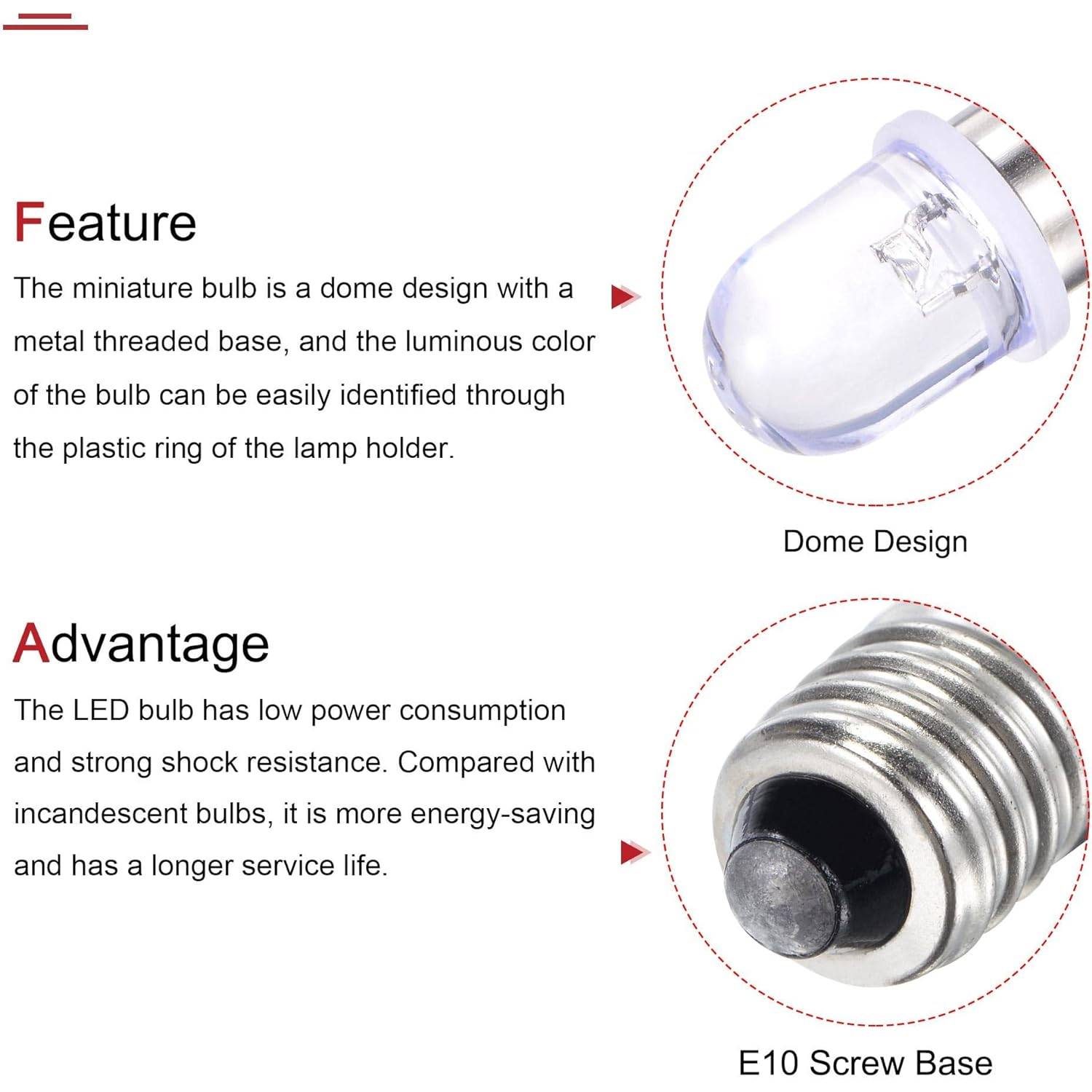 Feature

The miniature bulb is a dome design with a metal threaded base, and the luminous color of the bulb can be easily identified through the plastic ring of the lamp holder.

Dome Design

Advantage

The LED bulb has low power consumption and strong shock resistance. Compared with incandescent bulbs, it is more energy-saving and has a longer service life.

E10 Screw Base